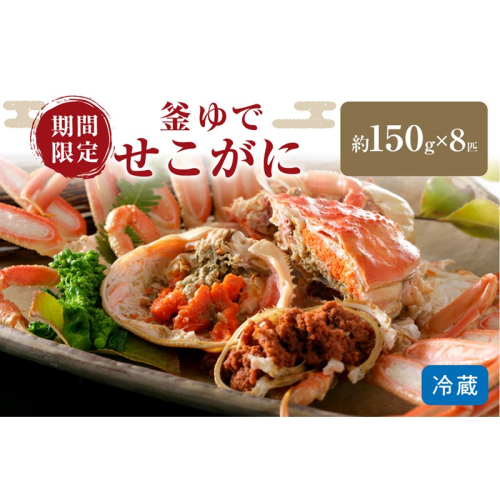 期間限定

釜ゆで
せこがに

約150g×8匹

冷蔵